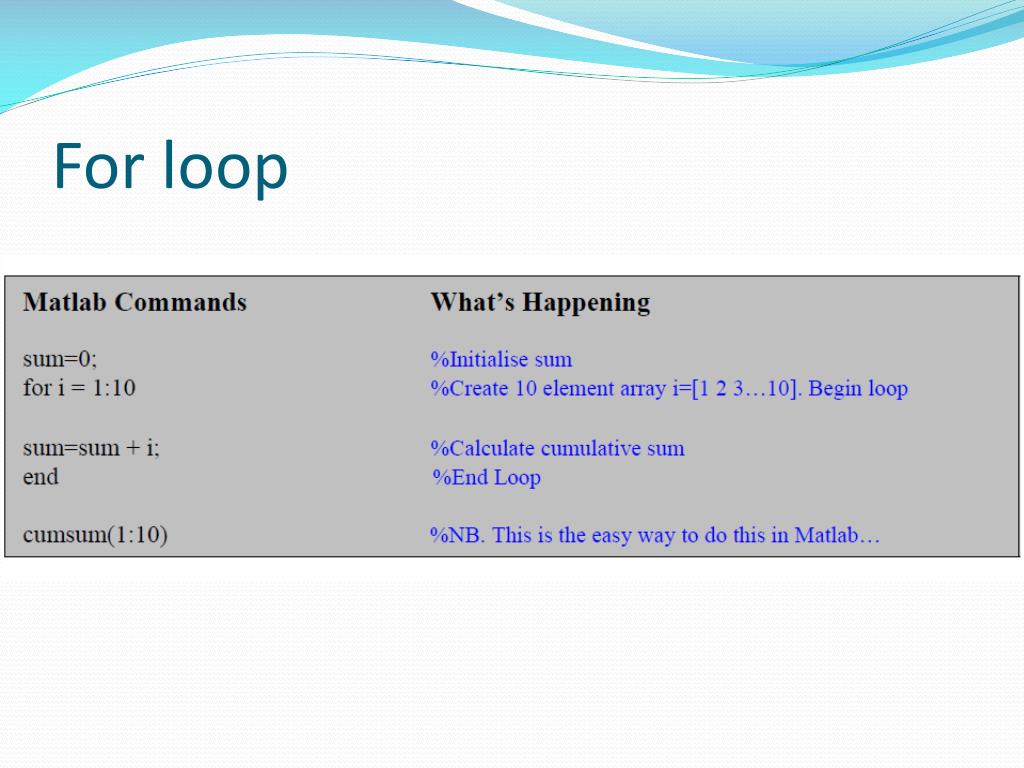 For loop

| Matlab Commands | What's Happening |
|---|---|
| sum=0; | %Initialise sum |
| for i = 1:10 | %Create 10 element array i=[1 2 3…10]. Begin loop |
| sum=sum + i; | %Calculate cumulative sum |
| end | %End Loop |
| cumsum(1:10) | %NB. This is the easy way to do this in Matlab… |